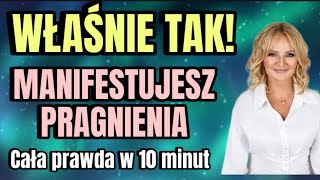 WŁAŚNIE TAK!

MANIFESTUJESZ PRAGNIENIA

Cała prawda w 10 minut